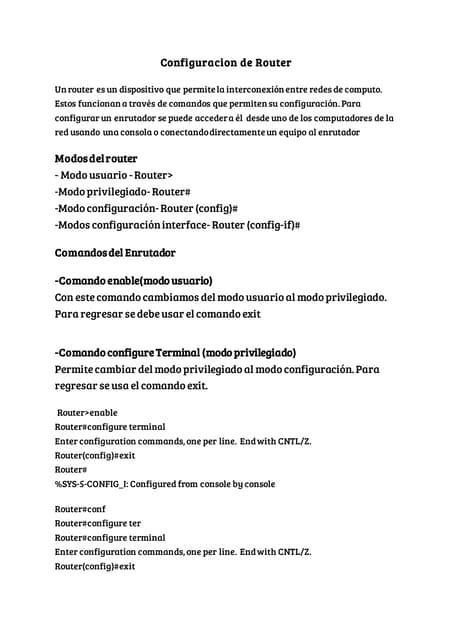 Configuracion de Router

Un router es un dispositivo que permite la interconexión entre redes de computo. Estos funcionan a través de comandos que permiten su configuración. Para configurar un enrutador se puede acceder a él desde uno de los computadores de la red usando una consola o conectando directamente un equipo al enrutador

Modos del router
- Modo usuario - Router>
-Modo privilegiado- Router#
-Modo configuración- Router (config)#
-Modos configuración interface- Router (config-if)#

Comandos del Enrutador

-Comando enable(modo usuario)
Con este comando cambiamos del modo usuario al modo privilegiado. Para regresar se debe usar el comando exit

-Comando configure Terminal (modo privilegiado)
Permite cambiar del modo privilegiado al modo configuración. Para regresar se usa el comando exit.

Router>enable
Router#configure terminal
Enter configuration commands, one per line. End with CNTL/Z.
Router(config)#exit
Router#
%SYS-5-CONFIG_I: Configured from console by console

Router#conf
Router#configure ter
Router#configure terminal
Enter configuration commands, one per line. End with CNTL/Z.
Router(config)#exit